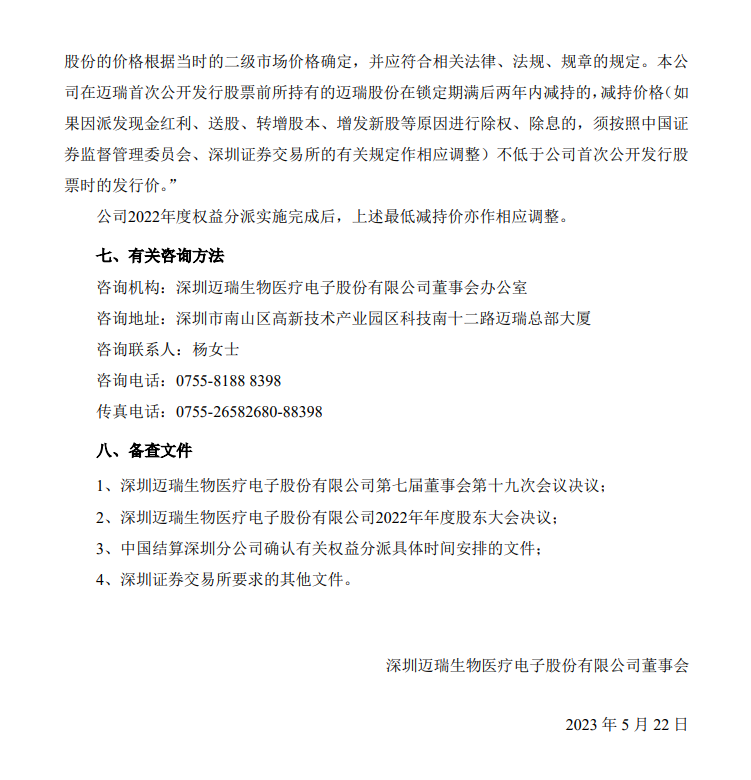 股份的价格根据当时的二级市场价格确定，并应符合相关法律、法规、规章的规定。本公司在迈瑞首次公开发行股票前所持有的迈瑞股份在锁定期满后两年内减持的，减持价格（如果因派发现金红利、送股、转增股本、增发新股等原因进行除权、除息的，须按照中国证券监督管理委员会、深圳证券交易所的有关规定作相应调整）不低于公司首次公开发行股票时的发行价。”

公司2022年度权益分派实施完成后，上述最低减持价亦作相应调整。

七、有关咨询方法

咨询机构：深圳迈瑞生物医疗电子股份有限公司董事会办公室

咨询地址：深圳市南山区高新技术产业园区科技南十二路迈瑞总部大厦

咨询联系人：杨女士

咨询电话：0755-8188 8398

传真电话：0755-26582680-88398

八、备查文件

1、深圳迈瑞生物医疗电子股份有限公司第七届董事会第十九次会议决议；

2、深圳迈瑞生物医疗电子股份有限公司2022年年度股东大会决议；

3、中国结算深圳分公司确认有关权益分派具体时间安排的文件；

4、深圳证券交易所要求的其他文件。

深圳迈瑞生物医疗电子股份有限公司董事会

2023 年 5 月 22 日